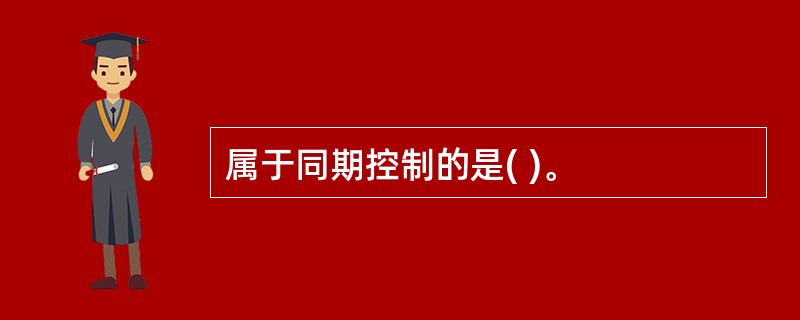 属于同期控制的是( )。